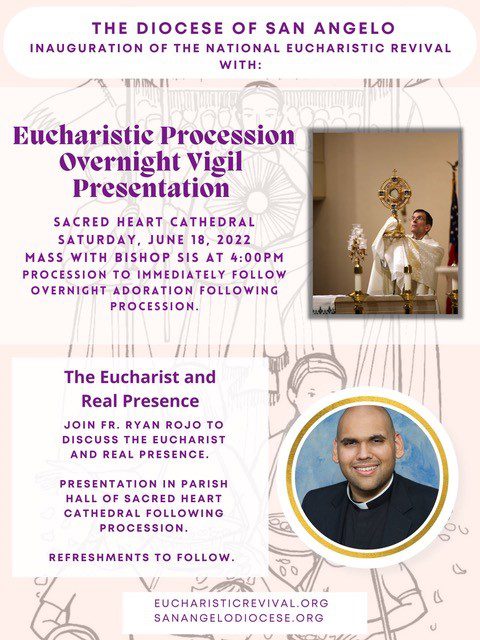 THE DIOCESE OF SAN ANGELO
INAUGURATION OF THE NATIONAL EUCHARISTIC REVIVAL WITH:

Eucharistic Procession
Overnight Vigil
Presentation

SACRED HEART CATHEDRAL
SATURDAY, JUNE 18, 2022
MASS WITH BISHOP SIS AT 4:00PM
PROCESSION TO IMMEDIATELY FOLLOW
OVERNIGHT ADORATION FOLLOWING PROCESSION.

The Eucharist and Real Presence

JOIN FR. RYAN ROJO TO DISCUSS THE EUCHARIST AND REAL PRESENCE.

PRESENTATION IN PARISH HALL OF SACRED HEART CATHEDRAL FOLLOWING PROCESSION.

REFRESHMENTS TO FOLLOW.

EUCHARISTICREVIVAL.ORG
SANANGELODIOCESE.ORG